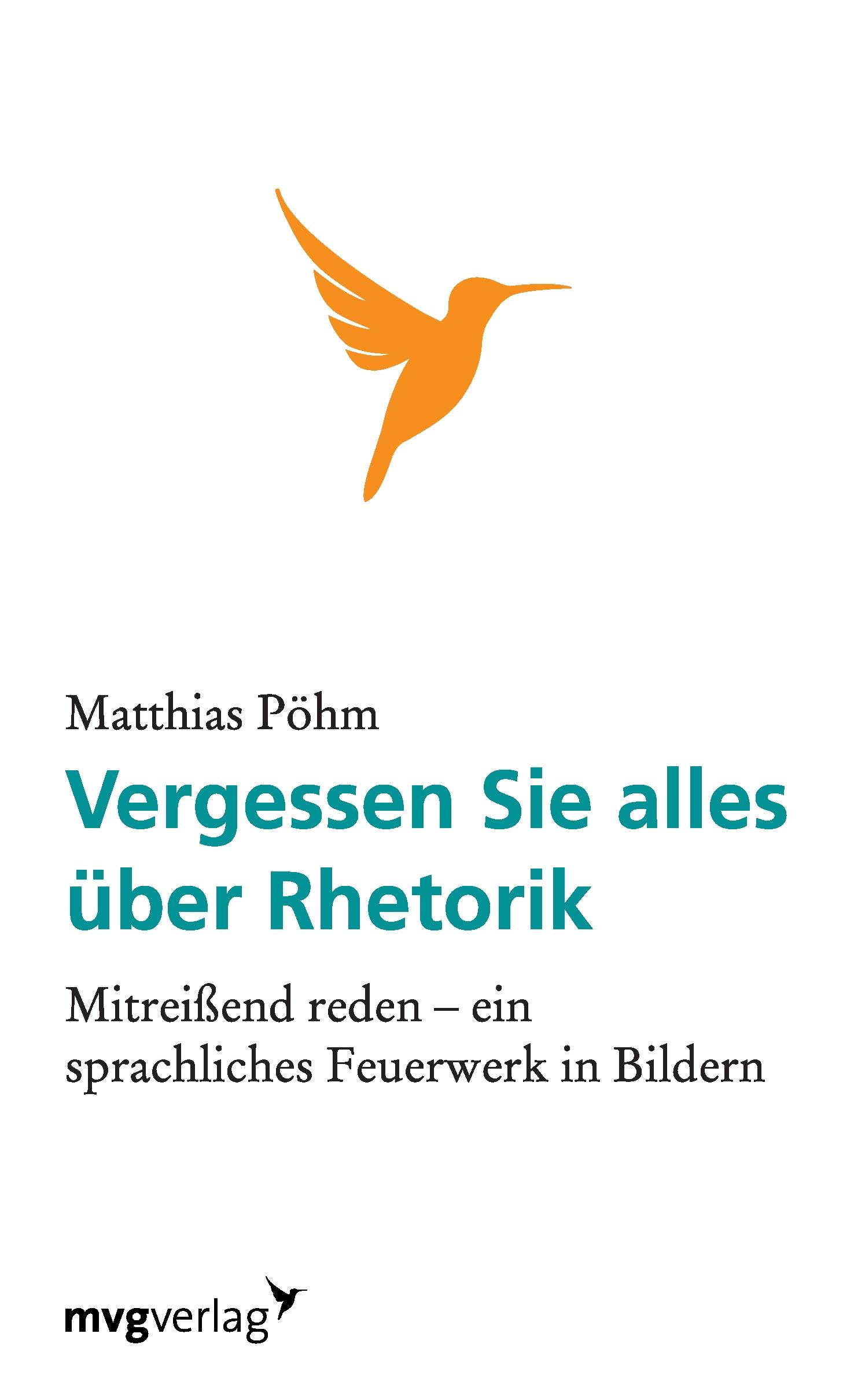 Matthias Pöhm

Vergessen Sie alles über Rhetorik

Mitreißend reden – ein sprachliches Feuerwerk in Bildern

mvgverlag